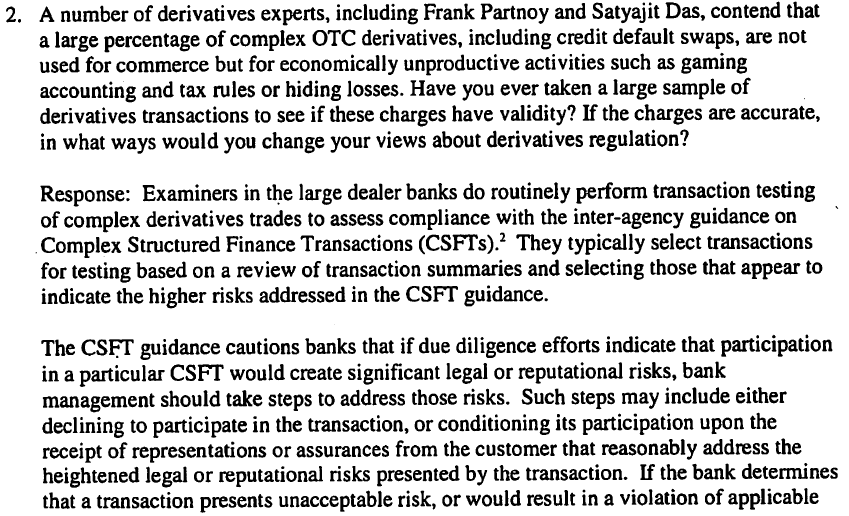 2. A number of derivatives experts, including Frank Partnoy and Satyajit Das, contend that a large percentage of complex OTC derivatives, including credit default swaps, are not used for commerce but for economically unproductive activities such as gaming accounting and tax rules or hiding losses. Have you ever taken a large sample of derivatives transactions to see if these charges have validity? If the charges are accurate, in what ways would you change your views about derivatives regulation?

Response: Examiners in the large dealer banks do routinely perform transaction testing of complex derivatives trades to assess compliance with the inter-agency guidance on Complex Structured Finance Transactions (CSFTs).$^2$ They typically select transactions for testing based on a review of transaction summaries and selecting those that appear to indicate the higher risks addressed in the CSFT guidance.

The CSFT guidance cautions banks that if due diligence efforts indicate that participation in a particular CSFT would create significant legal or reputational risks, bank management should take steps to address those risks. Such steps may include either declining to participate in the transaction, or conditioning its participation upon the receipt of representations or assurances from the customer that reasonably address the heightened legal or reputational risks presented by the transaction. If the bank determines that a transaction presents unacceptable risk, or would result in a violation of applicable